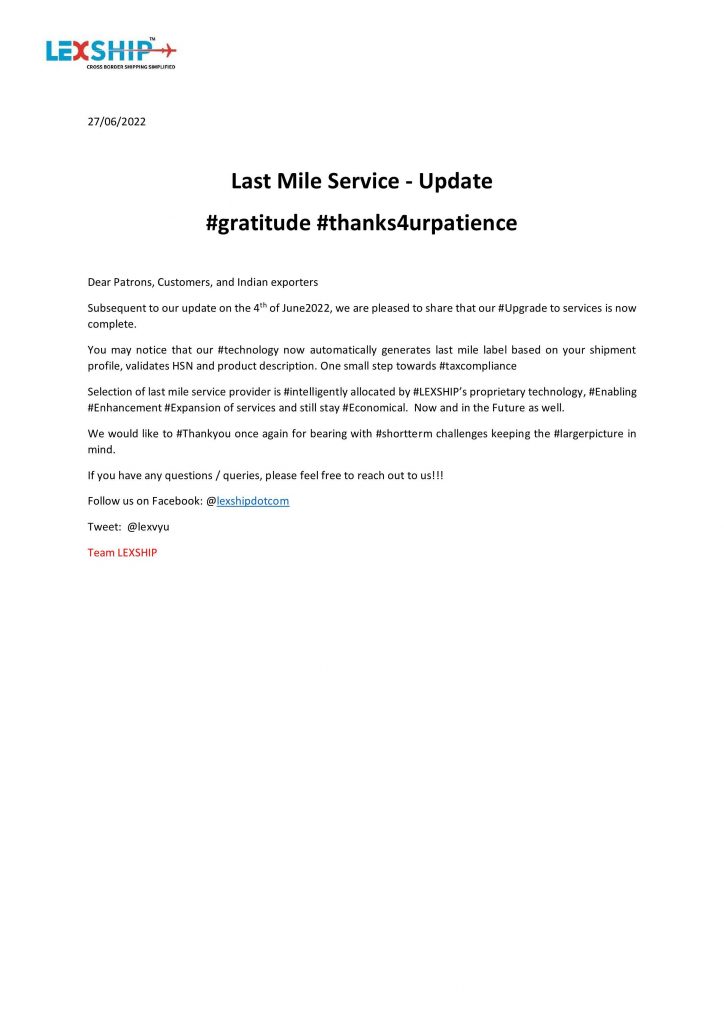 LEXSHIP™
CROSS BORDER SHIPPING SIMPLIFIED

27/06/2022

Last Mile Service - Update

#gratitude #thanks4urpatience

Dear Patrons, Customers, and Indian exporters

Subsequent to our update on the 4$^{th}$ of June2022, we are pleased to share that our #Upgrade to services is now complete.

You may notice that our #technology now automatically generates last mile label based on your shipment profile, validates HSN and product description. One small step towards #taxcompliance

Selection of last mile service provider is #intelligently allocated by #LEXSHIP's proprietary technology, #Enabling #Enhancement #Expansion of services and still stay #Economical. Now and in the Future as well.

We would like to #Thankyou once again for bearing with #shortterm challenges keeping the #largerpicture in mind.

If you have any questions / queries, please feel free to reach out to us!!!

Follow us on Facebook: @lexshipdotcom

Tweet: @lexvyu

Team LEXSHIP